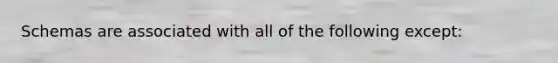 Schemas are associated with all of the following except: